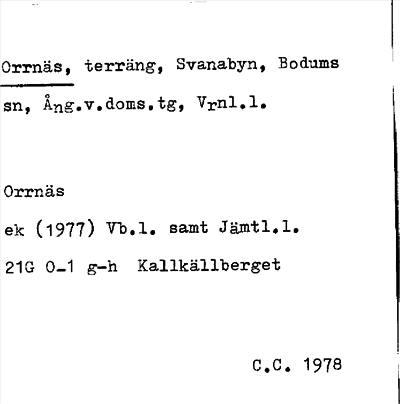 Orrnäs, terräng, Svanabyn, Bodums sn, Ång.v.doms.tg, Vrnl.l.

Orrnäs

ek (1977) Vb.l. samt Jämtl.l.

21G 0-1 g-h Kallkällberget

C.C. 1978